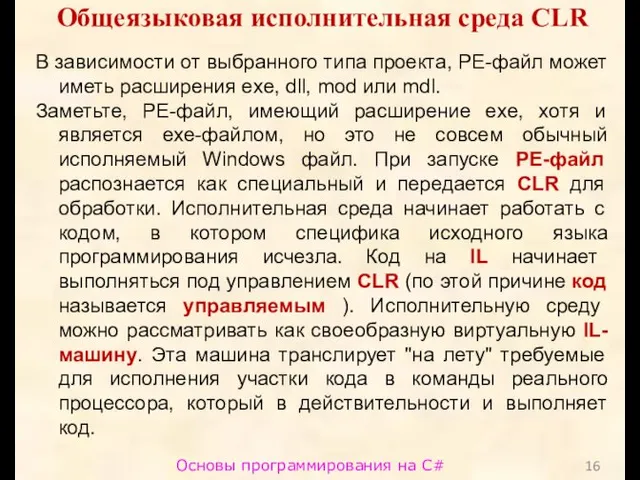 Общеязыковая исполнительная среда CLR

В зависимости от выбранного типа проекта, PE-файл может иметь расширения exe, dll, mod или mdl.

Заметьте, PE-файл, имеющий расширение exe, хотя и является exe-файлом, но это не совсем обычный исполняемый Windows файл. При запуске PE-файл распознается как специальный и передается CLR для обработки. Исполнительная среда начинает работать с кодом, в котором специфика исходного языка программирования исчезла. Код на IL начинает выполняться под управлением CLR (по этой причине код называется управляемым ). Исполнительную среду можно рассматривать как своеобразную виртуальную IL-машину. Эта машина транслирует "на лету" требуемые для исполнения участки кода в команды реального процессора, который в действительности и выполняет код.

Основы программирования на C#

16